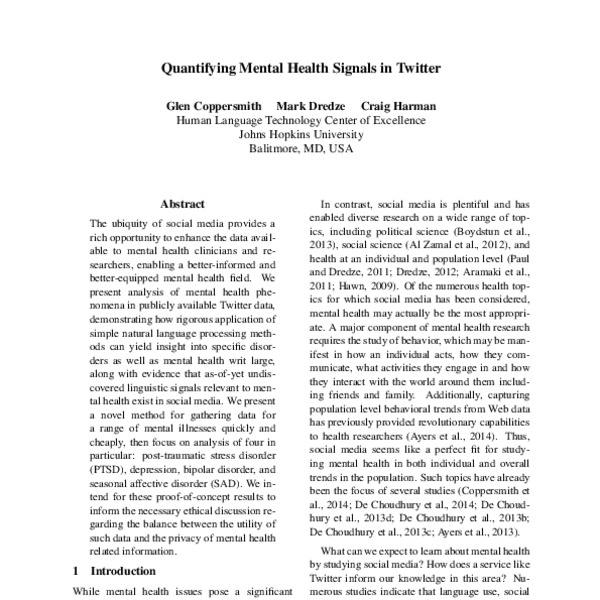 Quantifying Mental Health Signals in Twitter

Glen Coppersmith Mark Dredze Craig Harman
Human Language Technology Center of Excellence
Johns Hopkins University
Balitmore, MD, USA

Abstract

The ubiquity of social media provides a rich opportunity to enhance the data available to mental health clinicians and researchers, enabling a better-informed and better-equipped mental health field. We present analysis of mental health phenomena in publicly available Twitter data, demonstrating how rigorous application of simple natural language processing methods can yield insight into specific disorders as well as mental health writ large, along with evidence that as-of-yet undiscovered linguistic signals relevant to mental health exist in social media. We present a novel method for gathering data for a range of mental illnesses quickly and cheaply, then focus on analysis of four in particular: post-traumatic stress disorder (PTSD), depression, bipolar disorder, and seasonal affective disorder (SAD). We intend for these proof-of-concept results to inform the necessary ethical discussion regarding the balance between the utility of such data and the privacy of mental health related information.

1 Introduction

While mental health issues pose a significant

In contrast, social media is plentiful and has enabled diverse research on a wide range of topics, including political science (Boydstun et al., 2013), social science (Al Zamal et al., 2012), and health at an individual and population level (Paul and Dredze, 2011; Dredze, 2012; Aramaki et al., 2011; Hawn, 2009). Of the numerous health topics for which social media has been considered, mental health may actually be the most appropriate. A major component of mental health research requires the study of behavior, which may be manifest in how an individual acts, how they communicate, what activities they engage in and how they interact with the world around them including friends and family. Additionally, capturing population level behavioral trends from Web data has previously provided revolutionary capabilities to health researchers (Ayers et al., 2014). Thus, social media seems like a perfect fit for studying mental health in both individual and overall trends in the population. Such topics have already been the focus of several studies (Coppersmith et al., 2014; De Choudhury et al., 2014; De Choudhury et al., 2013d; De Choudhury et al., 2013b; De Choudhury et al., 2013c; Ayers et al., 2013).

What can we expect to learn about mental health by studying social media? How does a service like Twitter inform our knowledge in this area? Numerous studies indicate that language use, social